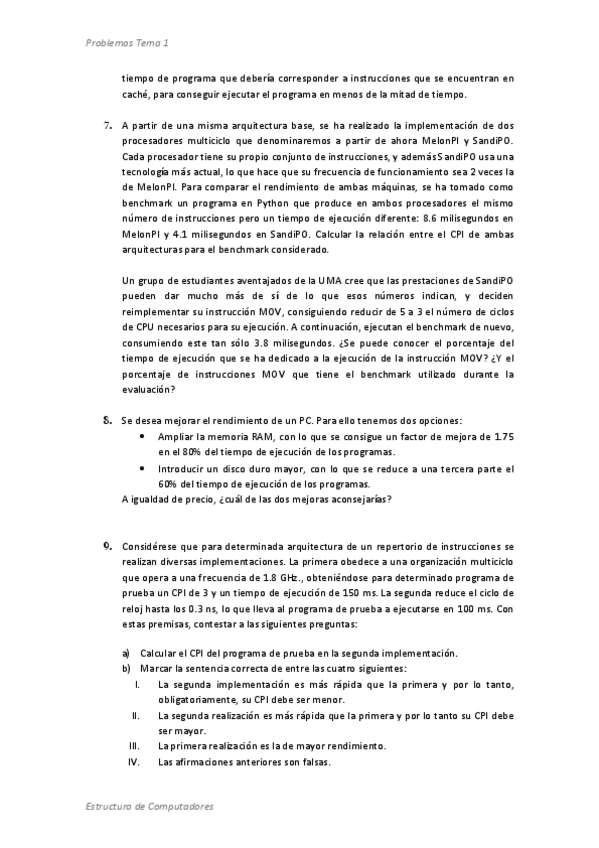 Problemas Tema 1

tiempo de programa que debería corresponder a instrucciones que se encuentran en caché, para conseguir ejecutar el programa en menos de la mitad de tiempo.

7. A partir de una misma arquitectura base, se ha realizado la implementación de dos procesadores multiciclo que denominaremos a partir de ahora MelonPI y SandiPO. Cada procesador tiene su propio conjunto de instrucciones, y además SandiPO usa una tecnología más actual, lo que hace que su frecuencia de funcionamiento sea 2 veces la de MelonPI. Para comparar el rendimiento de ambas máquinas, se ha tomado como benchmark un programa en Python que produce en ambos procesadores el mismo número de instrucciones pero un tiempo de ejecución diferente: 8.6 milisegundos en MelonPI y 4.1 milisegundos en SandiPO. Calcular la relación entre el CPI de ambas arquitecturas para el benchmark considerado.

Un grupo de estudiantes aventajados de la UMA cree que las prestaciones de SandiPO pueden dar mucho más de sí de lo que esos números indican, y deciden reimplementar su instrucción MOV, consiguiendo reducir de 5 a 3 el número de ciclos de CPU necesarios para su ejecución. A continuación, ejecutan el benchmark de nuevo, consumiendo este tan sólo 3.8 milisegundos. ¿Se puede conocer el porcentaje del tiempo de ejecución que se ha dedicado a la ejecución de la instrucción MOV? ¿Y el porcentaje de instrucciones MOV que tiene el benchmark utilizado durante la evaluación?

8. Se desea mejorar el rendimiento de un PC. Para ello tenemos dos opciones:
• Ampliar la memoria RAM, con lo que se consigue un factor de mejora de 1.75 en el 80% del tiempo de ejecución de los programas.
• Introducir un disco duro mayor, con lo que se reduce a una tercera parte el 60% del tiempo de ejecución de los programas.
A igualdad de precio, ¿cuál de las dos mejoras aconsejarías?

9. Considérese que para determinada arquitectura de un repertorio de instrucciones se realizan diversas implementaciones. La primera obedece a una organización multiciclo que opera a una frecuencia de 1.8 GHz., obteniéndose para determinado programa de prueba un CPI de 3 y un tiempo de ejecución de 150 ms. La segunda reduce el ciclo de reloj hasta los 0.3 ns, lo que lleva al programa de prueba a ejecutarse en 100 ms. Con estas premisas, contestar a las siguientes preguntas:

a) Calcular el CPI del programa de prueba en la segunda implementación.
b) Marcar la sentencia correcta de entre las cuatro siguientes:
I. La segunda implementación es más rápida que la primera y por lo tanto, obligatoriamente, su CPI debe ser menor.
II. La segunda realización es más rápida que la primera y por lo tanto su CPI debe ser mayor.
III. La primera realización es la de mayor rendimiento.
IV. Las afirmaciones anteriores son falsas.

Estructura de Computadores